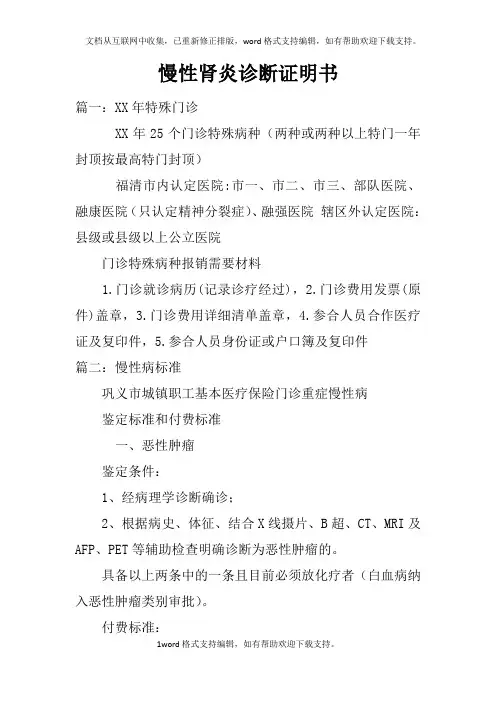 文档从互联网中收集，已重新修正排版，word 格式支持编辑，如有帮助欢迎下载支持。

慢性肾炎诊断证明书

篇一：XX 年特殊门诊

XX 年 25 个门诊特殊病种（两种或两种以上特门一年封顶按最高特门封顶）

福清市内认定医院：市一、市二、市三、部队医院、融康医院（只认定精神分裂症）、融强医院 辖区外认定医院：县级或县级以上公立医院

门诊特殊病种报销需要材料

1.门诊就诊病历（记录诊疗经过），2.门诊费用发票（原件）盖章，3.门诊费用详细清单盖章，4.参合人员合作医疗证及复印件，5.参合人员身份证或户口簿及复印件

篇二：慢性病标准

巩义市城镇职工基本医疗保险门诊重症慢性病

鉴定标准和付费标准

一、恶性肿瘤

鉴定条件：

1、经病理学诊断确诊；

2、根据病史、体征、结合 X 线摄片、B 超、CT、MRI 及 AFP、PET 等辅助检查明确诊断为恶性肿瘤的。

具备以上两条中的一条且目前必须放化疗者（白血病纳入恶性肿瘤类别审批）。

付费标准：

1word 格式支持编辑，如有帮助欢迎下载支持。